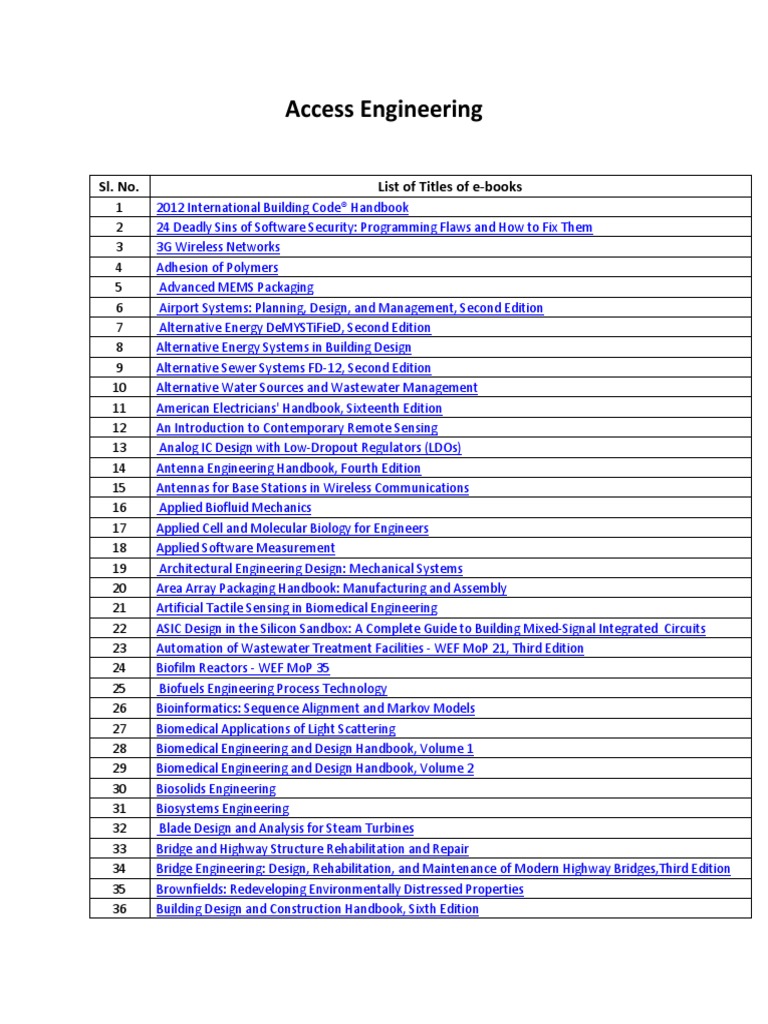 Access Engineering

| Sl. No. | List of Titles of e-books |
|---|---|
| 1 | 2012 International Building Code® Handbook |
| 2 | 24 Deadly Sins of Software Security: Programming Flaws and How to Fix Them |
| 3 | 3G Wireless Networks |
| 4 | Adhesion of Polymers |
| 5 | Advanced MEMS Packaging |
| 6 | Airport Systems: Planning, Design, and Management, Second Edition |
| 7 | Alternative Energy DeMYSTiFieD, Second Edition |
| 8 | Alternative Energy Systems in Building Design |
| 9 | Alternative Sewer Systems FD-12, Second Edition |
| 10 | Alternative Water Sources and Wastewater Management |
| 11 | American Electricians' Handbook, Sixteenth Edition |
| 12 | An Introduction to Contemporary Remote Sensing |
| 13 | Analog IC Design with Low-Dropout Regulators (LDOs) |
| 14 | Antenna Engineering Handbook, Fourth Edition |
| 15 | Antennas for Base Stations in Wireless Communications |
| 16 | Applied Biofluid Mechanics |
| 17 | Applied Cell and Molecular Biology for Engineers |
| 18 | Applied Software Measurement |
| 19 | Architectural Engineering Design: Mechanical Systems |
| 20 | Area Array Packaging Handbook: Manufacturing and Assembly |
| 21 | Artificial Tactile Sensing in Biomedical Engineering |
| 22 | ASIC Design in the Silicon Sandbox: A Complete Guide to Building Mixed-Signal Integrated Circuits |
| 23 | Automation of Wastewater Treatment Facilities - WEF MoP 21, Third Edition |
| 24 | Biofilm Reactors - WEF MoP 35 |
| 25 | Biofuels Engineering Process Technology |
| 26 | Bioinformatics: Sequence Alignment and Markov Models |
| 27 | Biomedical Applications of Light Scattering |
| 28 | Biomedical Engineering and Design Handbook, Volume 1 |
| 29 | Biomedical Engineering and Design Handbook, Volume 2 |
| 30 | Biosolids Engineering |
| 31 | Biosystems Engineering |
| 32 | Blade Design and Analysis for Steam Turbines |
| 33 | Bridge and Highway Structure Rehabilitation and Repair |
| 34 | Bridge Engineering: Design, Rehabilitation, and Maintenance of Modern Highway Bridges,Third Edition |
| 35 | Brownfields: Redeveloping Environmentally Distressed Properties |
| 36 | Building Design and Construction Handbook, Sixth Edition |